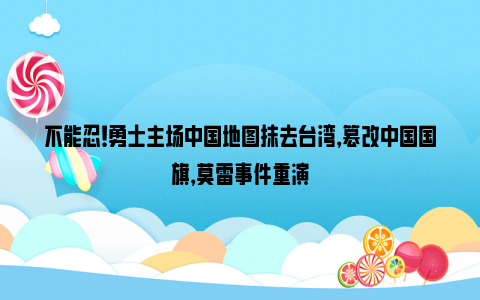 不能忍!勇士主场中国地图抹去台湾,篡改中国国旗,莫雷事件重演